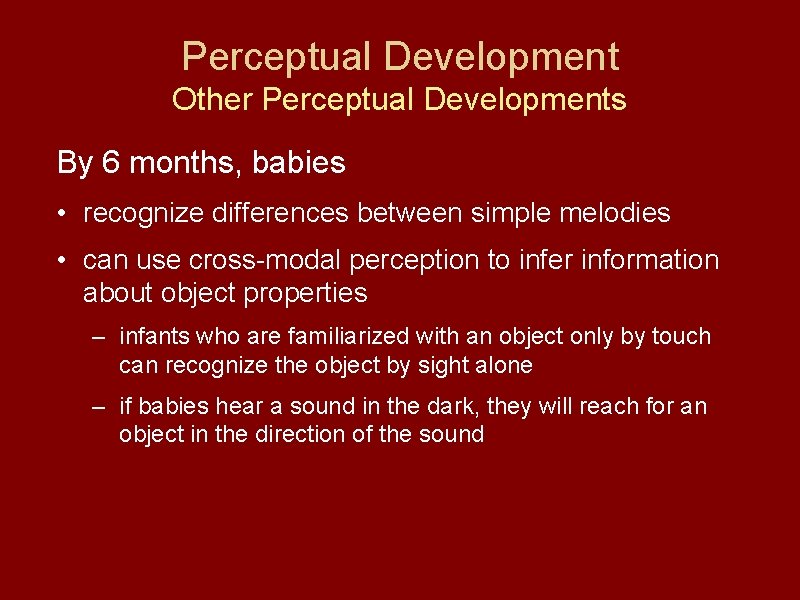 Perceptual Development
Other Perceptual Developments

By 6 months, babies

• recognize differences between simple melodies

• can use cross-modal perception to infer information about object properties

– infants who are familiarized with an object only by touch can recognize the object by sight alone

– if babies hear a sound in the dark, they will reach for an object in the direction of the sound